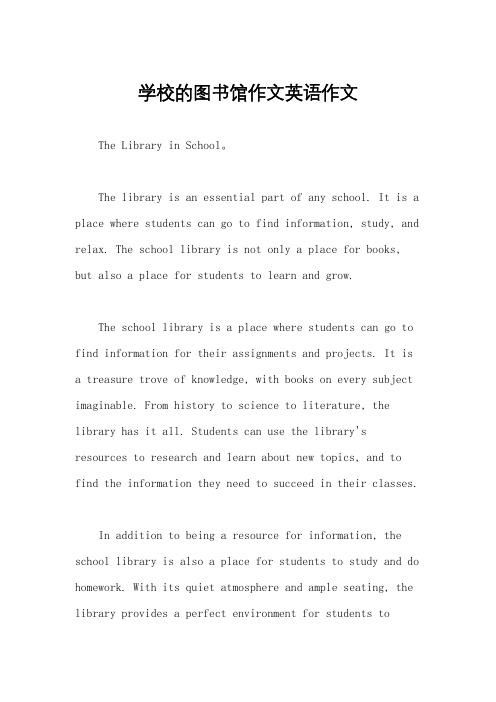 学校的图书馆作文英语作文

The Library in School。

The library is an essential part of any school. It is a place where students can go to find information, study, and relax. The school library is not only a place for books, but also a place for students to learn and grow.

The school library is a place where students can go to find information for their assignments and projects. It is a treasure trove of knowledge, with books on every subject imaginable. From history to science to literature, the library has it all. Students can use the library's resources to research and learn about new topics, and to find the information they need to succeed in their classes.

In addition to being a resource for information, the school library is also a place for students to study and do homework. With its quiet atmosphere and ample seating, the library provides a perfect environment for students to